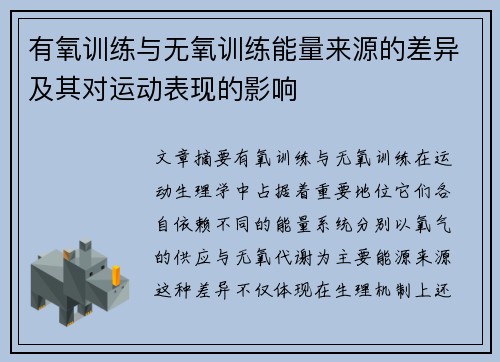 有氧训练与无氧训练能量来源的差异及其对运动表现的影响

文章摘要有氧训练与无氧训练在运动生理学中占据着重要地位它们各自依赖不同的能量系统分别以氧气的供应与无氧代谢为主要能源来源这种差异不仅体现在生理机制上还